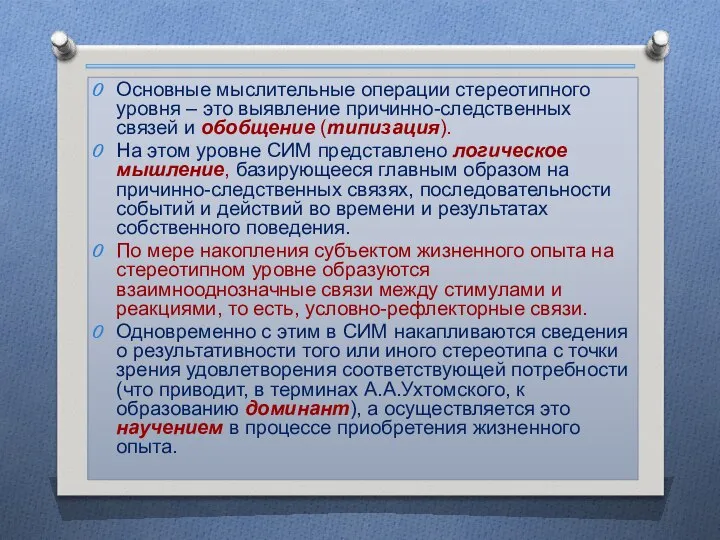 Основные мыслительные операции стереотипного уровня – это выявление причинно-следственных связей и обобщение (типизация).

На этом уровне СИМ представлено логическое мышление, базирующееся главным образом на причинно-следственных связях, последовательности событий и действий во времени и результатах собственного поведения.

По мере накопления субъектом жизненного опыта на стереотипном уровне образуются взаимнооднозначные связи между стимулами и реакциями, то есть, условно-рефлекторные связи.

Одновременно с этим в СИМ накапливаются сведения о результативности того или иного стереотипа с точки зрения удовлетворения соответствующей потребности (что приводит, в терминах А.А.Ухтомского, к образованию доминант), а осуществляется это научением в процессе приобретения жизненного опыта.